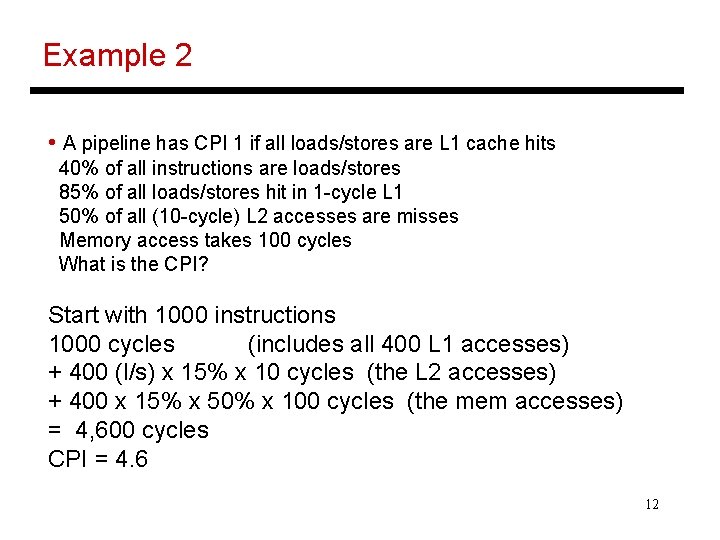 Example 2

• A pipeline has CPI 1 if all loads/stores are L1 cache hits
40% of all instructions are loads/stores
85% of all loads/stores hit in 1-cycle L1
50% of all (10-cycle) L2 accesses are misses
Memory access takes 100 cycles
What is the CPI?

Start with 1000 instructions
1000 cycles (includes all 400 L1 accesses)
+ 400 (l/s) x 15% x 10 cycles (the L2 accesses)
+ 400 x 15% x 50% x 100 cycles (the mem accesses)
= 4,600 cycles
CPI = 4.6

12